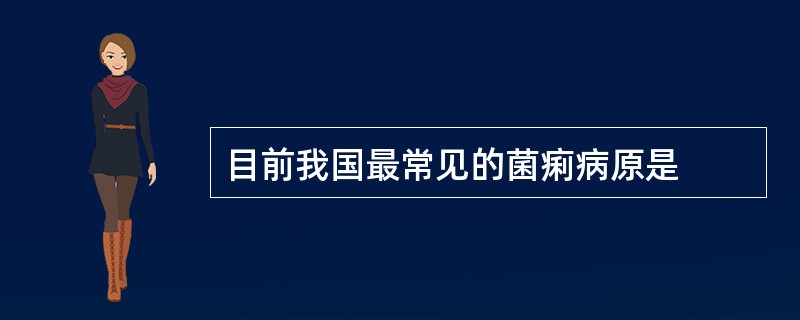 目前我国最常见的菌痢病原是